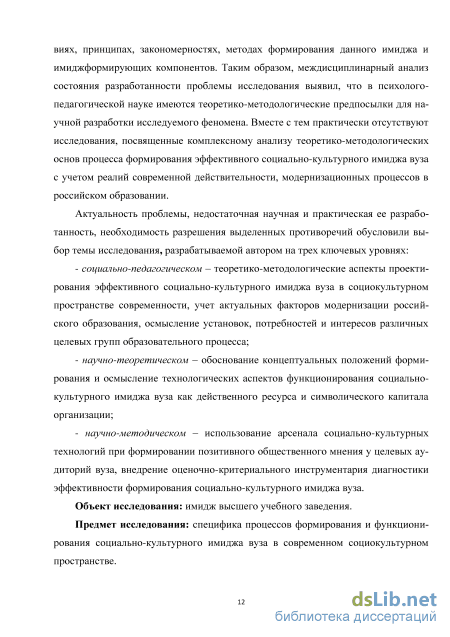 виях, принципах, закономерностях, методах формирования данного имиджа и имиджформирующих компонентов. Таким образом, междисциплинарный анализ состояния разработанности проблемы исследования выявил, что в психолого-педагогической науке имеются теоретико-методологические предпосылки для научной разработки исследуемого феномена. Вместе с тем практически отсутствуют исследования, посвященные комплексному анализу теоретико-методологических основ процесса формирования эффективного социально-культурного имиджа вуза с учетом реалий современной действительности, модернизационных процессов в российском образовании.

Актуальность проблемы, недостаточная научная и практическая ее разработанность, необходимость разрешения выделенных противоречий обусловили выбор темы исследования, разрабатываемой автором на трех ключевых уровнях:

- социально-педагогическом – теоретико-методологические аспекты проектирования эффективного социально-культурного имиджа вуза в социокультурном пространстве современности, учет актуальных факторов модернизации российского образования, осмысление установок, потребностей и интересов различных целевых групп образовательного процесса;

- научно-теоретическом – обоснование концептуальных положений формирования и осмысление технологических аспектов функционирования социально-культурного имиджа вуза как действенного ресурса и символического капитала организации;

- научно-методическом – использование арсенала социально-культурных технологий при формировании позитивного общественного мнения у целевых аудиторий вуза, внедрение оценочно-критериального инструментария диагностики эффективности формирования социально-культурного имиджа вуза.

Объект исследования: имидж высшего учебного заведения.

Предмет исследования: специфика процессов формирования и функционирования социально-культурного имиджа вуза в современном социокультурном пространстве.

12

dsLib.net
библиотека диссертаций